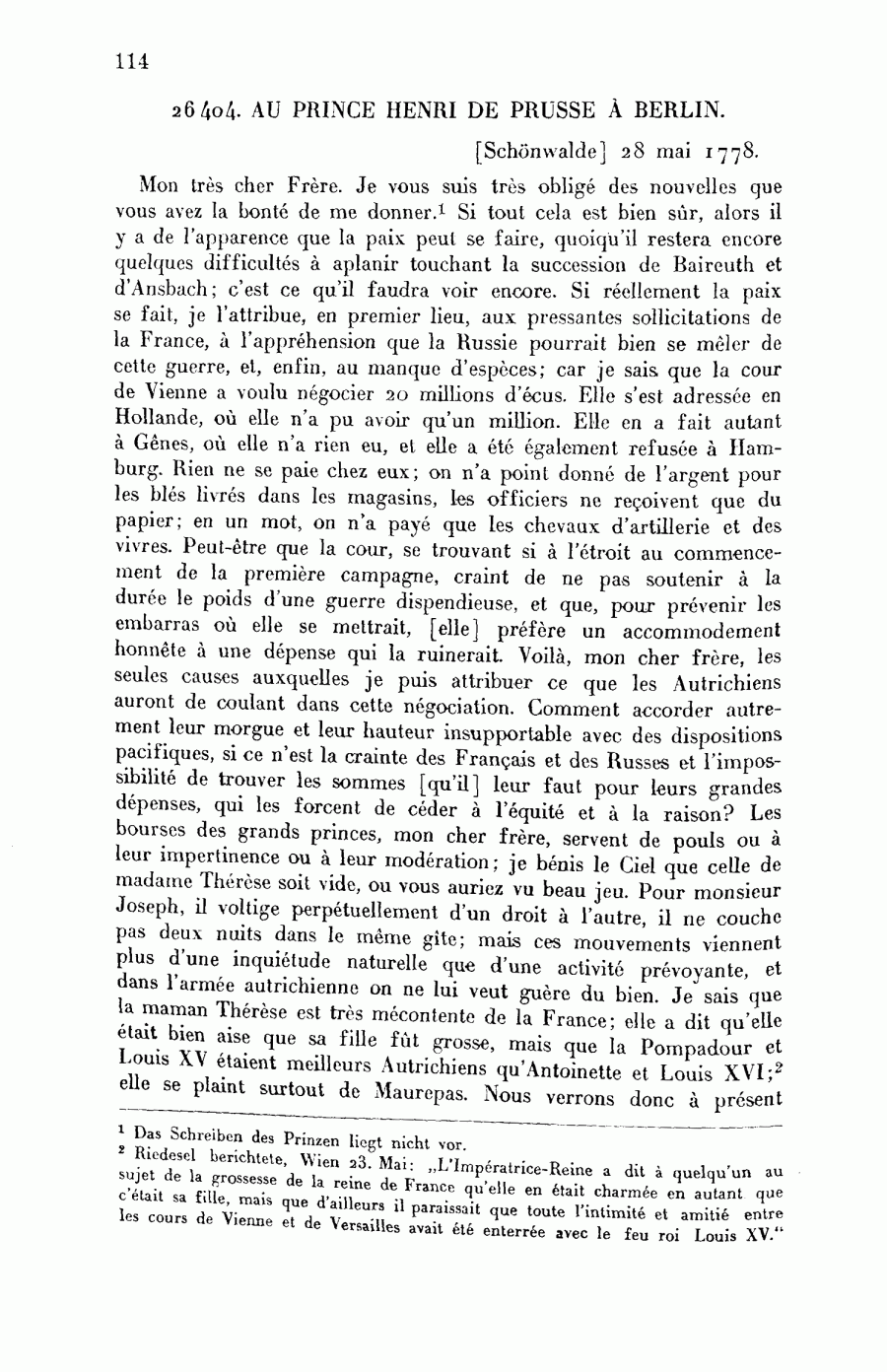 114

26404. AU PRINCE HENRI DE PRUSSE À BERLIN.

[Schönwalde] 28 mai 1778.

Mon très cher Frère. Je vous suis très obligé des nouvelles que vous avez la bonté de me donner.$^1$ Si tout cela est bien sûr, alors il y a de l'apparence que la paix peut se faire, quoiqu'il restera encore quelques difficultés à aplanir touchant la succession de Baireuth et d'Ansbach; c'est ce qu'il faudra voir encore. Si réellement la paix se fait, je l'attribue, en premier lieu, aux pressantes sollicitations de la France, à l'appréhension que la Russie pourrait bien se mêler de cette guerre, et, enfin, au manque d'espèces; car je sais que la cour de Vienne a voulu négocier 20 millions d'écus. Elle s'est adressée en Hollande, où elle n'a pu avoir qu'un million. Elle en a fait autant à Gênes, où elle n'a rien eu, et elle a été également refusée à Hamburg. Rien ne se paie chez eux; on n'a point donné de l'argent pour les blés livrés dans les magasins, les officiers ne reçoivent que du papier; en un mot, on n'a payé que les chevaux d'artillerie et des vivres. Peut-être que la cour, se trouvant si à l'étroit au commencement de la première campagne, craint de ne pas soutenir à la durée le poids d'une guerre dispendieuse, et que, pour prévenir les embarras où elle se mettrait, [elle] préfère un accommodement honnête à une dépense qui la ruinerait. Voilà, mon cher frère, les seules causes auxquelles je puis attribuer ce que les Autrichiens auront de coulant dans cette négociation. Comment accorder autrement leur morgue et leur hauteur insupportable avec des dispositions pacifiques, si ce n'est la crainte des Français et des Russes et l'impossibilité de trouver les sommes [qu'il] leur faut pour leurs grandes dépenses, qui les forcent de céder à l'équité et à la raison? Les bourses des grands princes, mon cher frère, servent de pouls ou à leur impertinence ou à leur modération; je bénis le Ciel que celle de madame Thérèse soit vide, ou vous auriez vu beau jeu. Pour monsieur Joseph, il voltige perpétuellement d'un droit à l'autre, il ne couche pas deux nuits dans le même gîte; mais ces mouvements viennent plus d'une inquiétude naturelle que d'une activité prévoyante, et dans l'armée autrichienne on ne lui veut guère du bien. Je sais que la maman Thérèse est très mécontente de la France; elle a dit qu'elle était bien aise que sa fille fût grosse, mais que la Pompadour et Louis XV étaient meilleurs Autrichiens qu'Antoinette et Louis XVI;$^2$ elle se plaint surtout de Maurepas. Nous verrons donc à présent

$^1$ Das Schreiben des Prinzen liegt nicht vor.
$^2$ Riedesel berichtete, Wien 23. Mai: „L'Impératrice-Reine a dit à quelqu'un au sujet de la grossesse de la reine de France qu'elle en était charmée en autant que c'était sa fille, mais que d'ailleurs il paraissait que toute l'intimité et amitié entre les cours de Vienne et de Versailles avait été enterrée avec le feu roi Louis XV."